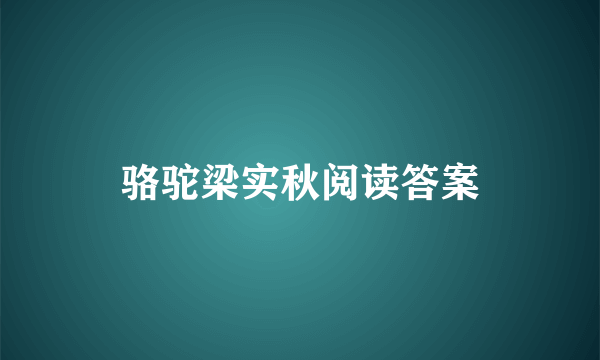 骆驼梁实秋阅读答案